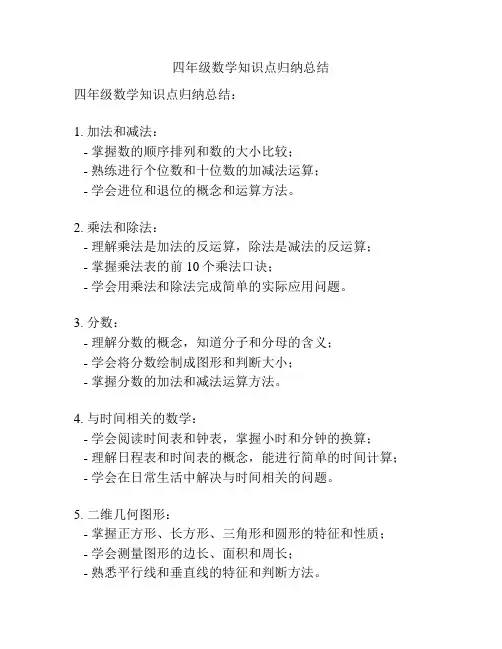 四年级数学知识点归纳总结

四年级数学知识点归纳总结：

1. 加法和减法：
- 掌握数的顺序排列和数的大小比较；
- 熟练进行个位数和十位数的加减法运算；
- 学会进位和退位的概念和运算方法。

2. 乘法和除法：
- 理解乘法是加法的反运算，除法是减法的反运算；
- 掌握乘法表的前 10 个乘法口诀；
- 学会用乘法和除法完成简单的实际应用问题。

3. 分数：
- 理解分数的概念，知道分子和分母的含义；
- 学会将分数绘制成图形和判断大小；
- 掌握分数的加法和减法运算方法。

4. 与时间相关的数学：
- 学会阅读时间表和钟表，掌握小时和分钟的换算；
- 理解日程表和时间表的概念，能进行简单的时间计算；
- 学会在日常生活中解决与时间相关的问题。

5. 二维几何图形：
- 掌握正方形、长方形、三角形和圆形的特征和性质；
- 学会测量图形的边长、面积和周长；
- 熟悉平行线和垂直线的特征和判断方法。